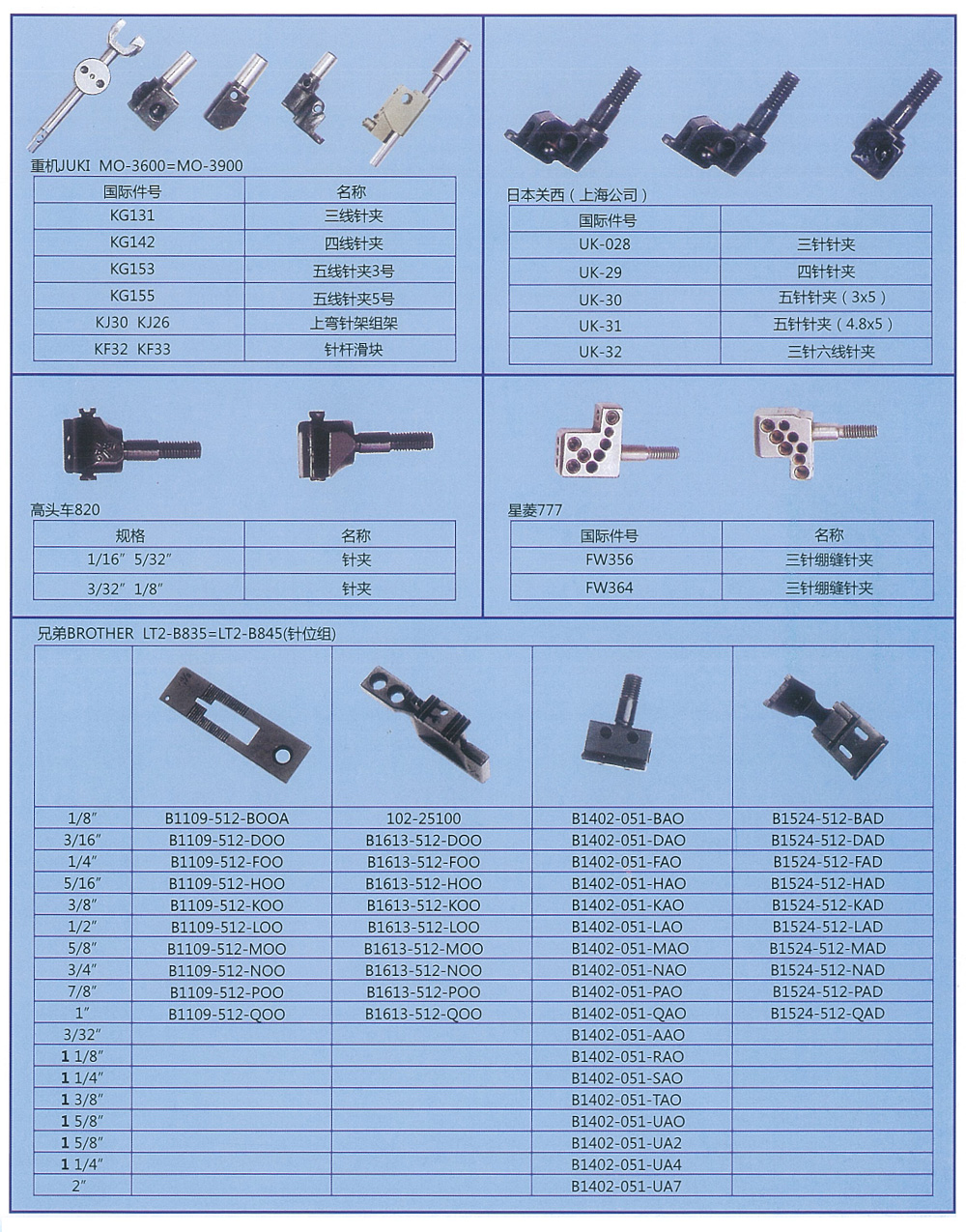 重机JUKI MO-3600=MO-3900

| 国际件号 | 名称 |
|---|---|
| KG131 | 三线针夹 |
| KG142 | 四线针夹 |
| KG153 | 五线针夹3号 |
| KG155 | 五线针夹5号 |
| KJ30 KJ26 | 上弯针架组架 |
| KF32 KF33 | 针杆滑块 |

日本关西（上海公司）

| 国际件号 | |
|---|---|
| UK-028 | 三针针夹 |
| UK-29 | 四针针夹 |
| UK-30 | 五针针夹（3x5） |
| UK-31 | 五针针夹（4.8x5） |
| UK-32 | 三针六线针夹 |

高头车820

| 规格 | 名称 |
|---|---|
| 1/16″ 5/32″ | 针夹 |
| 3/32″ 1/8″ | 针夹 |

星菱777

| 国际件号 | 名称 |
|---|---|
| FW356 | 三针绷缝针夹 |
| FW364 | 三针绷缝针夹 |

兄弟BROTHER LT2-B835=LT2-B845(针位组)

| | | | | |
|---|---|---|---|---|
| 1/8″ | B1109-512-BOOA | 102-25100 | B1402-051-BAO | B1524-512-BAD |
| 3/16″ | B1109-512-DOO | B1613-512-DOO | B1402-051-DAO | B1524-512-DAD |
| 1/4″ | B1109-512-FOO | B1613-512-FOO | B1402-051-FAO | B1524-512-FAD |
| 5/16″ | B1109-512-HOO | B1613-512-HOO | B1402-051-HAO | B1524-512-HAD |
| 3/8″ | B1109-512-KOO | B1613-512-KOO | B1402-051-KAO | B1524-512-KAD |
| 1/2″ | B1109-512-LOO | B1613-512-LOO | B1402-051-LAO | B1524-512-LAD |
| 5/8″ | B1109-512-MOO | B1613-512-MOO | B1402-051-MAO | B1524-512-MAD |
| 3/4″ | B1109-512-NOO | B1613-512-NOO | B1402-051-NAO | B1524-512-NAD |
| 7/8″ | B1109-512-POO | B1613-512-POO | B1402-051-PAO | B1524-512-PAD |
| 1″ | B1109-512-QOO | B1613-512-QOO | B1402-051-QAO | B1524-512-QAD |
| 3/32″ | | | B1402-051-AAO | |
| 1 1/8″ | | | B1402-051-RAO | |
| 1 1/4″ | | | B1402-051-SAO | |
| 1 3/8″ | | | B1402-051-TAO | |
| 1 5/8″ | | | B1402-051-UAO | |
| 1 5/8″ | | | B1402-051-UA2 | |
| 1 1/4″ | | | B1402-051-UA4 | |
| 2″ | | | B1402-051-UA7 | |